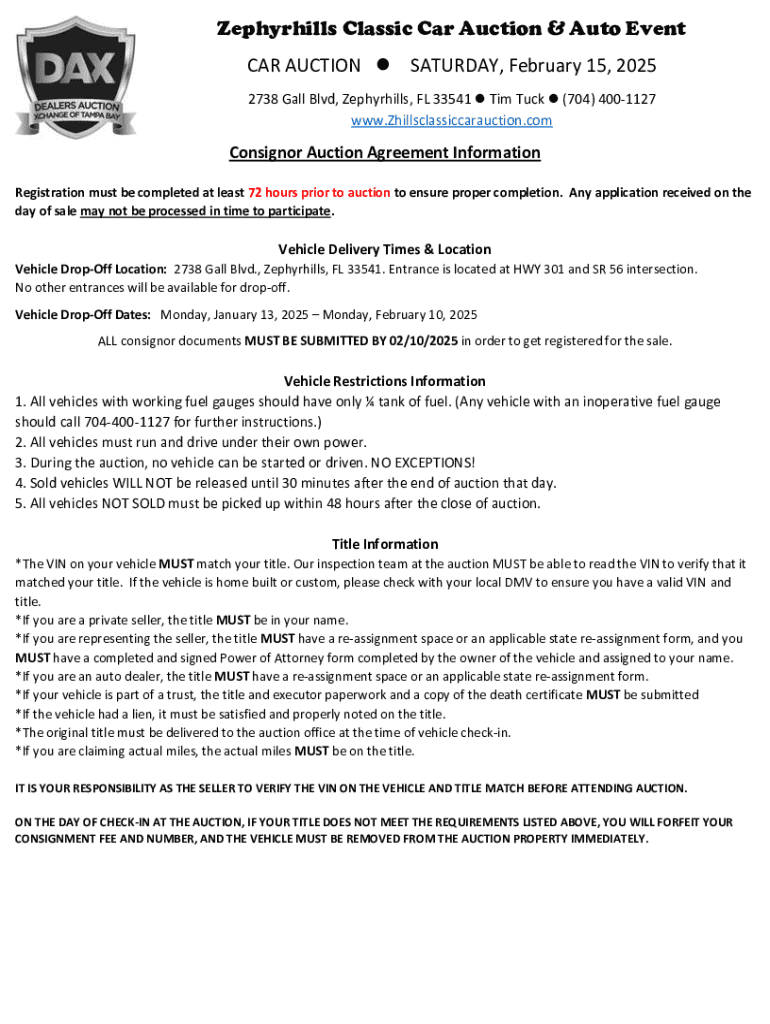 DAX
DEALERS AUCTION XCHANGE OF TAMPA BAY

Zephyrhills Classic Car Auction & Auto Event

CAR AUCTION ● SATURDAY, February 15, 2025

2738 Gall Blvd, Zephyrhills, FL 33541 ● Tim Tuck ● (704) 400-1127
www.Zhillsclassiccarauction.com

Consignor Auction Agreement Information

Registration must be completed at least 72 hours prior to auction to ensure proper completion. Any application received on the day of sale may not be processed in time to participate.

Vehicle Delivery Times & Location

Vehicle Drop-Off Location: 2738 Gall Blvd., Zephyrhills, FL 33541. Entrance is located at HWY 301 and SR 56 intersection. No other entrances will be available for drop-off.

Vehicle Drop-Off Dates: Monday, January 13, 2025 – Monday, February 10, 2025

ALL consignor documents MUST BE SUBMITTED BY 02/10/2025 in order to get registered for the sale.

Vehicle Restrictions Information

1. All vehicles with working fuel gauges should have only ¼ tank of fuel. (Any vehicle with an inoperative fuel gauge should call 704-400-1127 for further instructions.)
2. All vehicles must run and drive under their own power.
3. During the auction, no vehicle can be started or driven. NO EXCEPTIONS!
4. Sold vehicles WILL NOT be released until 30 minutes after the end of auction that day.
5. All vehicles NOT SOLD must be picked up within 48 hours after the close of auction.

Title Information

*The VIN on your vehicle MUST match your title. Our inspection team at the auction MUST be able to read the VIN to verify that it matched your title. If the vehicle is home built or custom, please check with your local DMV to ensure you have a valid VIN and title.
*If you are a private seller, the title MUST be in your name.
*If you are representing the seller, the title MUST have a re-assignment space or an applicable state re-assignment form, and you MUST have a completed and signed Power of Attorney form completed by the owner of the vehicle and assigned to your name.
*If you are an auto dealer, the title MUST have a re-assignment space or an applicable state re-assignment form.
*If your vehicle is part of a trust, the title and executor paperwork and a copy of the death certificate MUST be submitted
*If the vehicle had a lien, it must be satisfied and properly noted on the title.
*The original title must be delivered to the auction office at the time of vehicle check-in.
*If you are claiming actual miles, the actual miles MUST be on the title.

IT IS YOUR RESPONSIBILITY AS THE SELLER TO VERIFY THE VIN ON THE VEHICLE AND TITLE MATCH BEFORE ATTENDING AUCTION.

ON THE DAY OF CHECK-IN AT THE AUCTION, IF YOUR TITLE DOES NOT MEET THE REQUIREMENTS LISTED ABOVE, YOU WILL FORFEIT YOUR CONSIGNMENT FEE AND NUMBER, AND THE VEHICLE MUST BE REMOVED FROM THE AUCTION PROPERTY IMMEDIATELY.